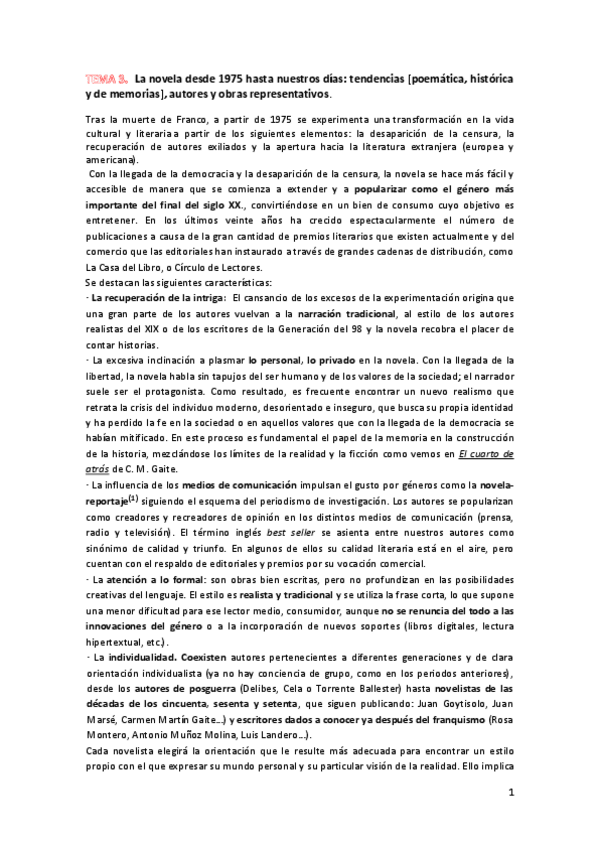 TEMA 3. La novela desde 1975 hasta nuestros días: tendencias [poemática, histórica y de memorias], autores y obras representativos.

Tras la muerte de Franco, a partir de 1975 se experimenta una transformación en la vida cultural y literaria a partir de los siguientes elementos: la desaparición de la censura, la recuperación de autores exiliados y la apertura hacia la literatura extranjera (europea y americana).

Con la llegada de la democracia y la desaparición de la censura, la novela se hace más fácil y accesible de manera que se comienza a extender y a popularizar como el género más importante del final del siglo XX., convirtiéndose en un bien de consumo cuyo objetivo es entretener. En los últimos veinte años ha crecido espectacularmente el número de publicaciones a causa de la gran cantidad de premios literarios que existen actualmente y del comercio que las editoriales han instaurado a través de grandes cadenas de distribución, como La Casa del Libro, o Círculo de Lectores.

Se destacan las siguientes características:

· La recuperación de la intriga: El cansancio de los excesos de la experimentación origina que una gran parte de los autores vuelvan a la narración tradicional, al estilo de los autores realistas del XIX o de los escritores de la Generación del 98 y la novela recobra el placer de contar historias.

· La excesiva inclinación a plasmar lo personal, lo privado en la novela. Con la llegada de la libertad, la novela habla sin tapujos del ser humano y de los valores de la sociedad; el narrador suele ser el protagonista. Como resultado, es frecuente encontrar un nuevo realismo que retrata la crisis del individuo moderno, desorientado e inseguro, que busca su propia identidad y ha perdido la fe en la sociedad o en aquellos valores que con la llegada de la democracia se habían mitificado. En este proceso es fundamental el papel de la memoria en la construcción de la historia, mezclándose los límites de la realidad y la ficción como vemos en El cuarto de atrás de C. M. Gaite.

· La influencia de los medios de comunicación impulsan el gusto por géneros como la novela-reportaje$^{(1)}$ siguiendo el esquema del periodismo de investigación. Los autores se popularizan como creadores y recreadores de opinión en los distintos medios de comunicación (prensa, radio y televisión). El término inglés best seller se asienta entre nuestros autores como sinónimo de calidad y triunfo. En algunos de ellos su calidad literaria está en el aire, pero cuentan con el respaldo de editoriales y premios por su vocación comercial.

· La atención a lo formal: son obras bien escritas, pero no profundizan en las posibilidades creativas del lenguaje. El estilo es realista y tradicional y se utiliza la frase corta, lo que supone una menor dificultad para ese lector medio, consumidor, aunque no se renuncia del todo a las innovaciones del género o a la incorporación de nuevos soportes (libros digitales, lectura hipertextual, etc.).

· La individualidad. Coexisten autores pertenecientes a diferentes generaciones y de clara orientación individualista (ya no hay conciencia de grupo, como en los periodos anteriores), desde los autores de posguerra (Delibes, Cela o Torrente Ballester) hasta novelistas de las décadas de los cincuenta, sesenta y setenta, que siguen publicando: Juan Goytisolo, Juan Marsé, Carmen Martín Gaite...) y escritores dados a conocer ya después del franquismo (Rosa Montero, Antonio Muñoz Molina, Luis Landero...).

Cada novelista elegirá la orientación que le resulte más adecuada para encontrar un estilo propio con el que expresar su mundo personal y su particular visión de la realidad. Ello implica

1